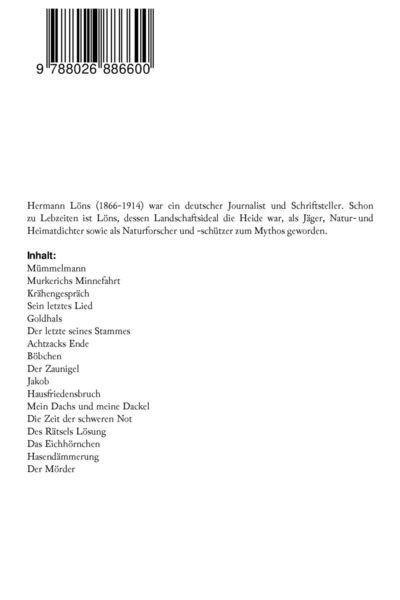 9 788026 886600

Hermann Löns (1866-1914) war ein deutscher Journalist und Schriftsteller. Schon zu Lebzeiten ist Löns, dessen Landschaftsideal die Heide war, als Jäger, Natur- und Heimatdichter sowie als Naturforscher und -schützer zum Mythos geworden.

Inhalt:
Mümmelmann
Murkerichs Minnefahrt
Krähengespräch
Sein letztes Lied
Goldhals
Der letzte seines Stammes
Achtzacks Ende
Böbchen
Der Zaunigel
Jakob
Hausfriedensbruch
Mein Dachs und meine Dackel
Die Zeit der schweren Not
Des Rätsels Lösung
Das Eichhörnchen
Hasendämmerung
Der Mörder